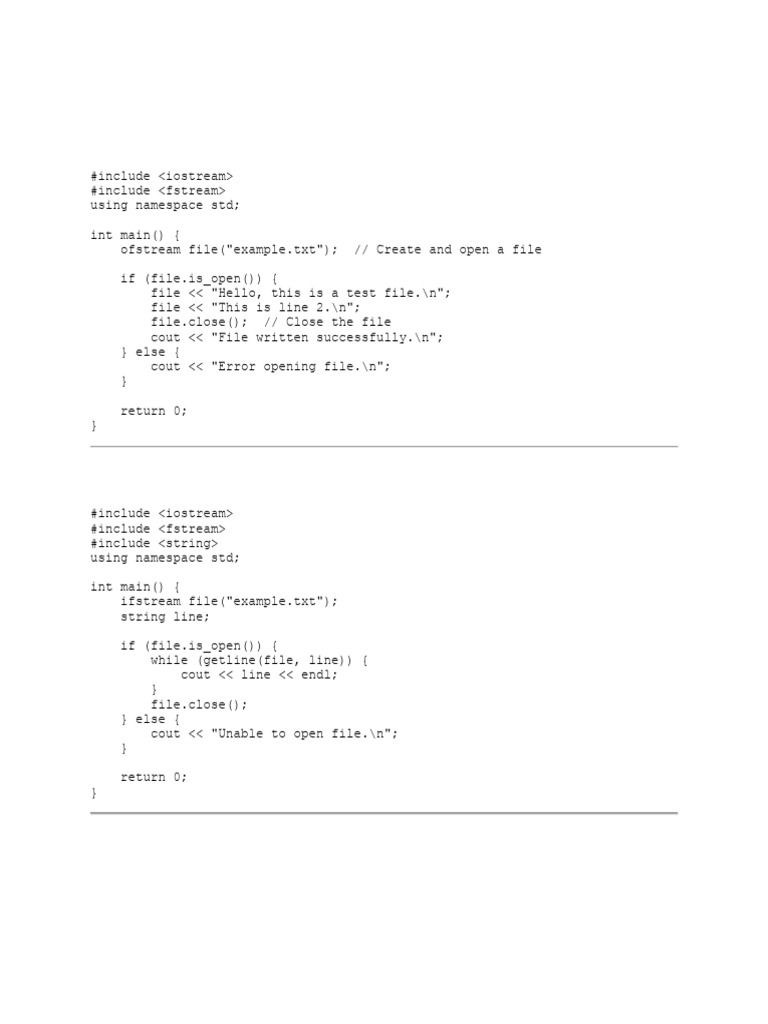 #include <iostream>
#include <fstream>
using namespace std;

int main() {
    ofstream file("example.txt");  // Create and open a file

    if (file.is_open()) {
        file << "Hello, this is a test file.\n";
        file << "This is line 2.\n";
        file.close();  // Close the file
        cout << "File written successfully.\n";
    } else {
        cout << "Error opening file.\n";
    }

    return 0;
}

#include <iostream>
#include <fstream>
#include <string>
using namespace std;

int main() {
    ifstream file("example.txt");
    string line;

    if (file.is_open()) {
        while (getline(file, line)) {
            cout << line << endl;
        }
        file.close();
    } else {
        cout << "Unable to open file.\n";
    }

    return 0;
}